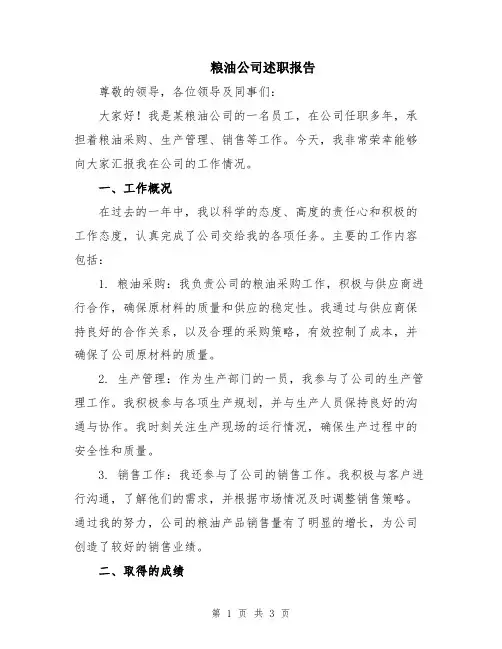 粮油公司述职报告

尊敬的领导，各位领导及同事们：

大家好！我是某粮油公司的一名员工，在公司任职多年，承担着粮油采购、生产管理、销售等工作。今天，我非常荣幸能够向大家汇报我在公司的工作情况。

一、工作概况

在过去的一年中，我以科学的态度、高度的责任心和积极的工作态度，认真完成了公司交给我的各项任务。主要的工作内容包括：

1. 粮油采购：我负责公司的粮油采购工作，积极与供应商进行合作，确保原材料的质量和供应的稳定性。我通过与供应商保持良好的合作关系，以及合理的采购策略，有效控制了成本，并确保了公司原材料的质量。

2. 生产管理：作为生产部门的一员，我参与了公司的生产管理工作。我积极参与各项生产规划，并与生产人员保持良好的沟通与协作。我时刻关注生产现场的运行情况，确保生产过程中的安全性和质量。

3. 销售工作：我还参与了公司的销售工作。我积极与客户进行沟通，了解他们的需求，并根据市场情况及时调整销售策略。通过我的努力，公司的粮油产品销售量有了明显的增长，为公司创造了较好的销售业绩。

二、取得的成绩

第 1 页 共 3 页